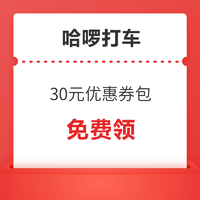 哈啰打车

30元优惠券包

免费领